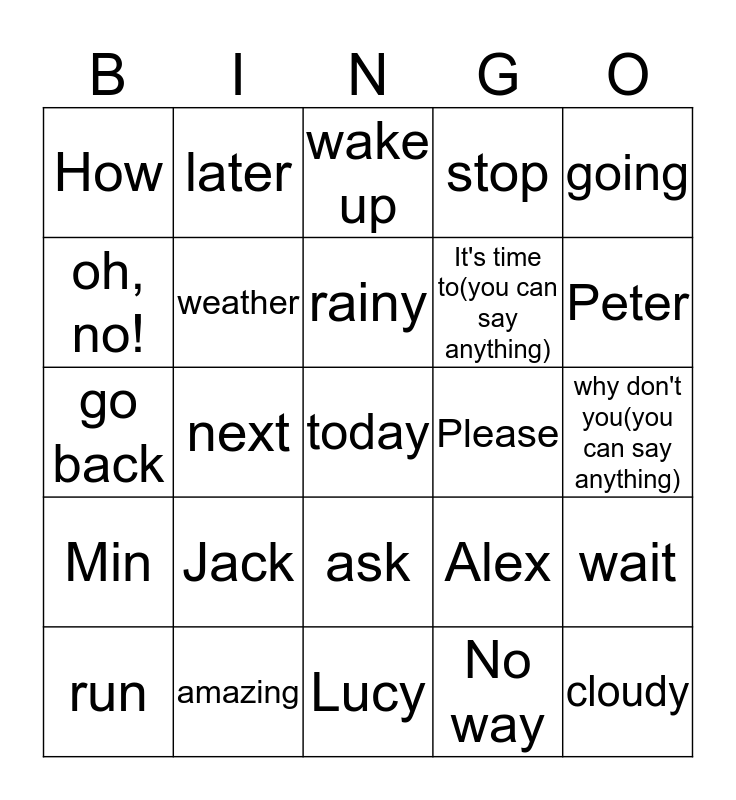 | B | I | N | G | O |
|---|---|---|---|---|
| How | later | wake up | stop | going |
| oh, no! | weather | rainy | It's time to(you can say anything) | Peter |
| go back | next | today | Please | why don't you(you can say anything) |
| Min | Jack | ask | Alex | wait |
| run | amazing | Lucy | No way | cloudy |